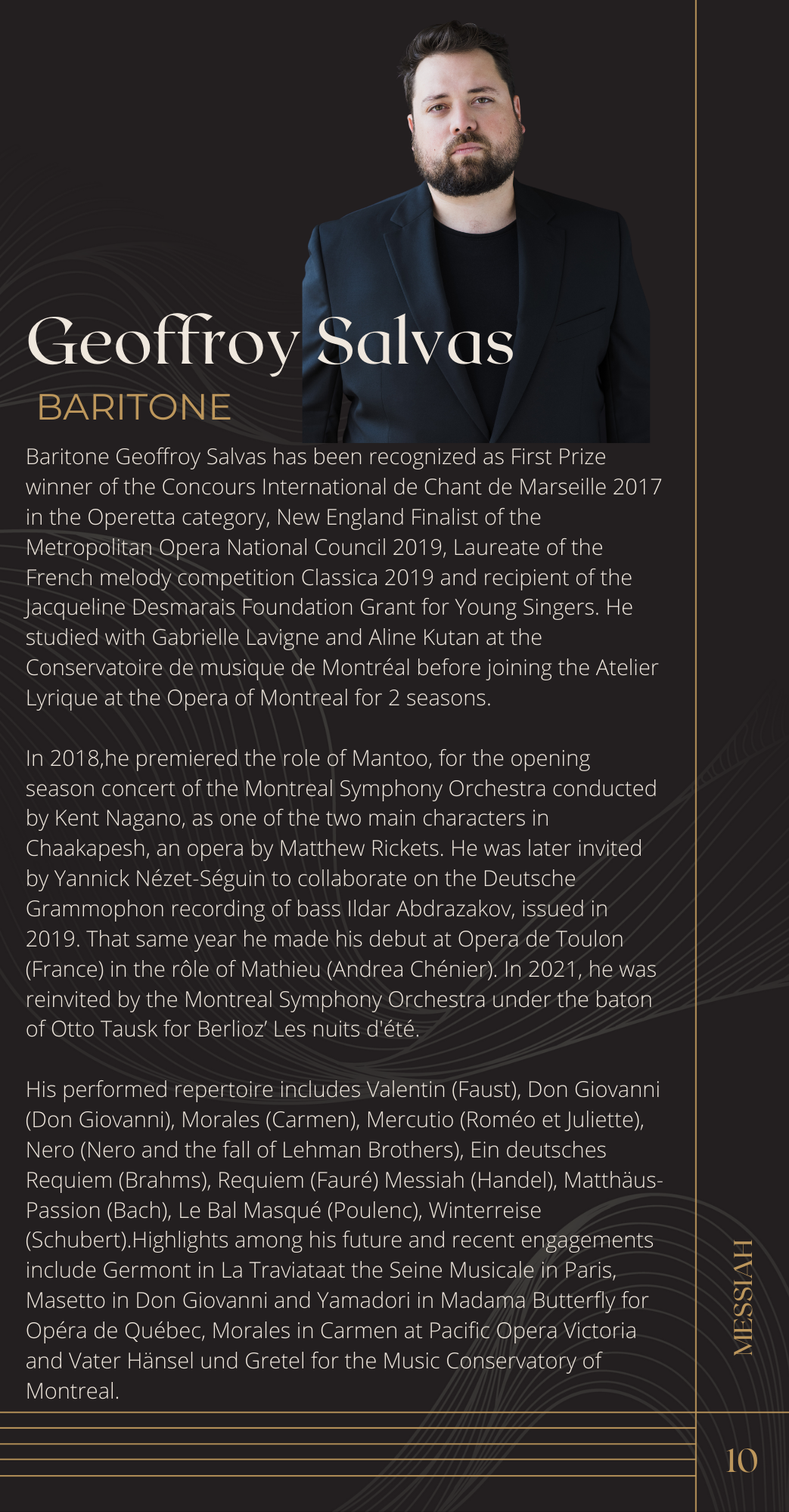 Geoffroy Salvas
BARITONE

Baritone Geoffroy Salvas has been recognized as First Prize winner of the Concours International de Chant de Marseille 2017 in the Operetta category, New England Finalist of the Metropolitan Opera National Council 2019, Laureate of the French melody competition Classica 2019 and recipient of the Jacqueline Desmarais Foundation Grant for Young Singers. He studied with Gabrielle Lavigne and Aline Kutan at the Conservatoire de musique de Montréal before joining the Atelier Lyrique at the Opera of Montreal for 2 seasons.

In 2018,he premiered the role of Mantoo, for the opening season concert of the Montreal Symphony Orchestra conducted by Kent Nagano, as one of the two main characters in Chaakapesh, an opera by Matthew Rickets. He was later invited by Yannick Nézet-Séguin to collaborate on the Deutsche Grammophon recording of bass Ildar Abdrazakov, issued in 2019. That same year he made his debut at Opera de Toulon (France) in the rôle of Mathieu (Andrea Chénier). In 2021, he was reinvited by the Montreal Symphony Orchestra under the baton of Otto Tausk for Berlioz' Les nuits d'été.

His performed repertoire includes Valentin (Faust), Don Giovanni (Don Giovanni), Morales (Carmen), Mercutio (Roméo et Juliette), Nero (Nero and the fall of Lehman Brothers), Ein deutsches Requiem (Brahms), Requiem (Fauré) Messiah (Handel), Matthäus-Passion (Bach), Le Bal Masqué (Poulenc), Winterreise (Schubert).Highlights among his future and recent engagements include Germont in La Traviataat the Seine Musicale in Paris, Masetto in Don Giovanni and Yamadori in Madama Butterfly for Opéra de Québec, Morales in Carmen at Pacific Opera Victoria and Vater Hänsel und Gretel for the Music Conservatory of Montreal.

MESSIAH

10